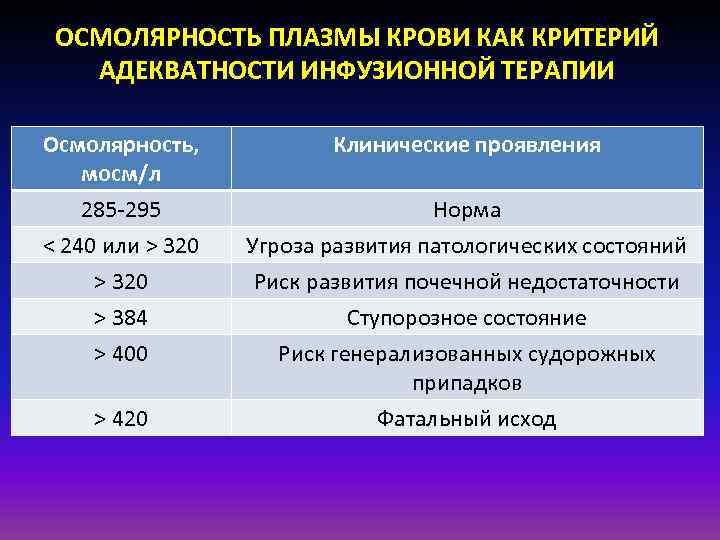 ОСМОЛЯРНОСТЬ ПЛАЗМЫ КРОВИ КАК КРИТЕРИЙ АДЕКВАТНОСТИ ИНФУЗИОННОЙ ТЕРАПИИ

| Осмолярность, мосм/л | Клинические проявления |
|---|---|
| 285-295 | Норма |
| < 240 или > 320 | Угроза развития патологических состояний |
| > 320 | Риск развития почечной недостаточности |
| > 384 | Ступорозное состояние |
| > 400 | Риск генерализованных судорожных припадков |
| > 420 | Фатальный исход |